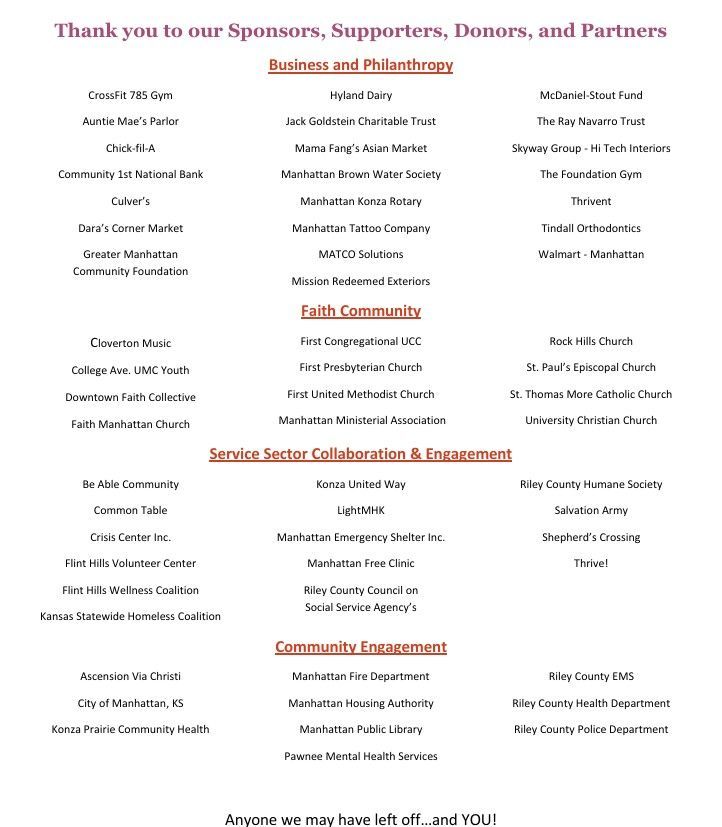 Thank you to our Sponsors, Supporters, Donors, and Partners

Business and Philanthropy

CrossFit 785 Gym

Auntie Mae's Parlor

Chick-fil-A

Community 1st National Bank

Culver's

Dara's Corner Market

Greater Manhattan Community Foundation

Hyland Dairy

Jack Goldstein Charitable Trust

Mama Fang's Asian Market

Manhattan Brown Water Society

Manhattan Konza Rotary

Manhattan Tattoo Company

MATCO Solutions

Mission Redeemed Exteriors

McDaniel-Stout Fund

The Ray Navarro Trust

Skyway Group - Hi Tech Interiors

The Foundation Gym

Thrivent

Tindall Orthodontics

Walmart - Manhattan

Faith Community

Cloverton Music

College Ave. UMC Youth

Downtown Faith Collective

Faith Manhattan Church

First Congregational UCC

First Presbyterian Church

First United Methodist Church

Manhattan Ministerial Association

Rock Hills Church

St. Paul's Episcopal Church

St. Thomas More Catholic Church

University Christian Church

Service Sector Collaboration & Engagement

Be Able Community

Common Table

Crisis Center Inc.

Flint Hills Volunteer Center

Flint Hills Wellness Coalition

Kansas Statewide Homeless Coalition

Konza United Way

LightMHK

Manhattan Emergency Shelter Inc.

Manhattan Free Clinic

Riley County Council on Social Service Agency's

Riley County Humane Society

Salvation Army

Shepherd's Crossing

Thrive!

Community Engagement

Ascension Via Christi

City of Manhattan, KS

Konza Prairie Community Health

Manhattan Fire Department

Manhattan Housing Authority

Manhattan Public Library

Pawnee Mental Health Services

Riley County EMS

Riley County Health Department

Riley County Police Department

Anyone we may have left off…and YOU!